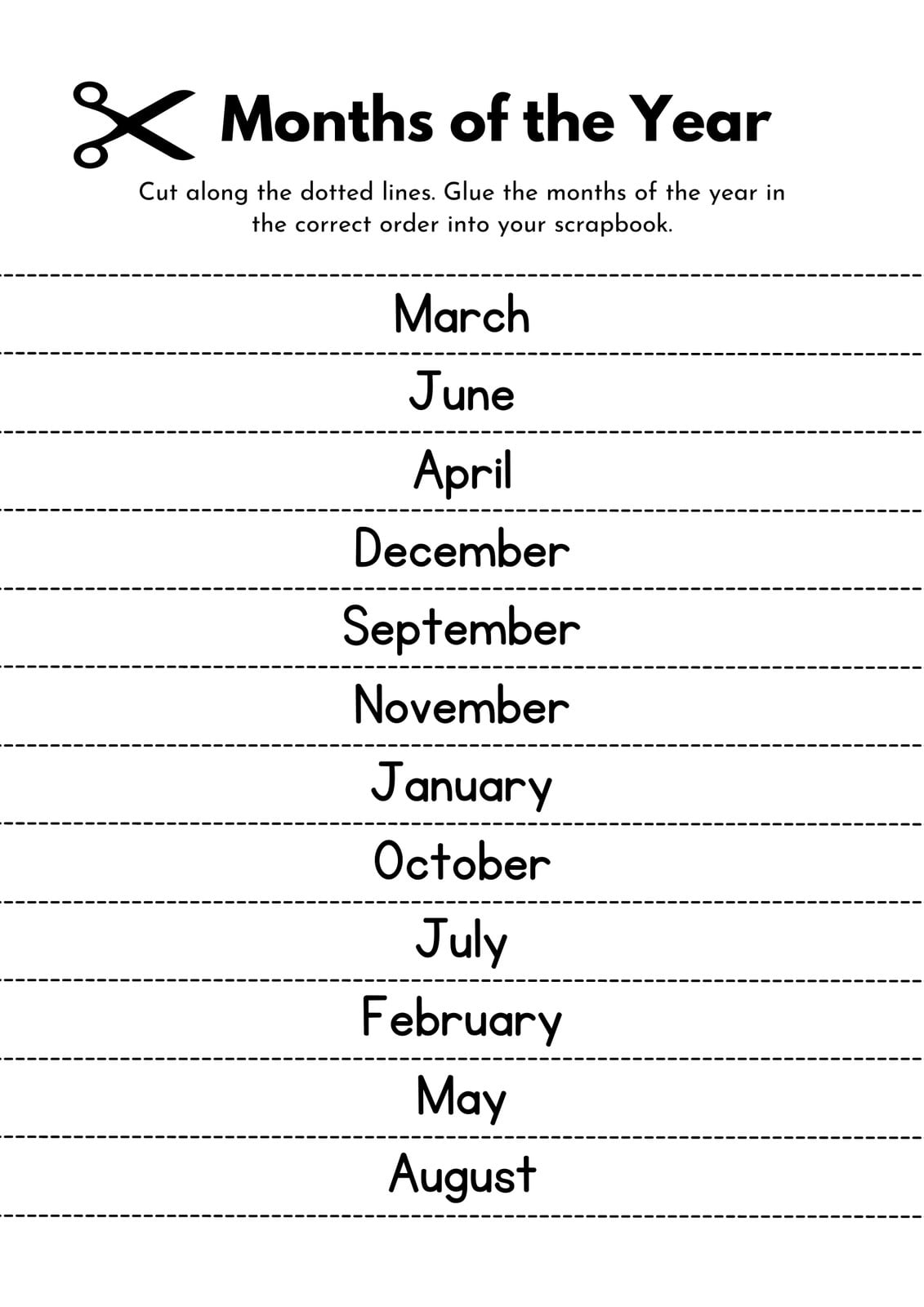 Months of the Year

Cut along the dotted lines. Glue the months of the year in the correct order into your scrapbook.

March

June

April

December

September

November

January

October

July

February

May

August